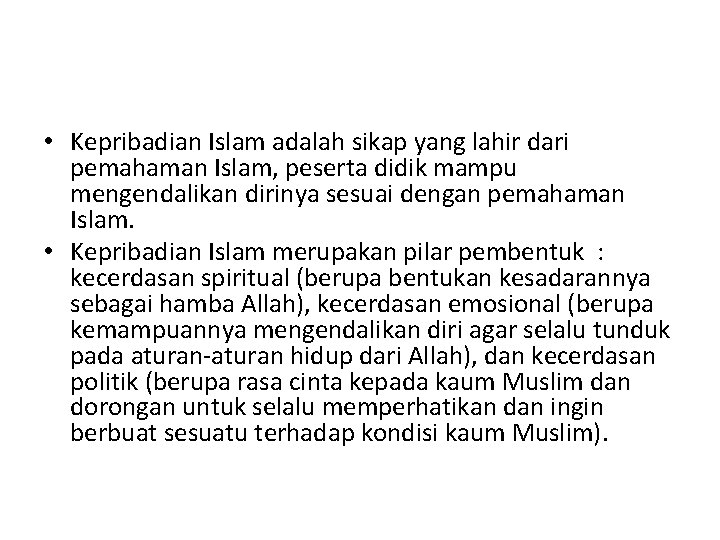 • Kepribadian Islam adalah sikap yang lahir dari pemahaman Islam, peserta didik mampu mengendalikan dirinya sesuai dengan pemahaman Islam.
• Kepribadian Islam merupakan pilar pembentuk : kecerdasan spiritual (berupa bentukan kesadarannya sebagai hamba Allah), kecerdasan emosional (berupa kemampuannya mengendalikan diri agar selalu tunduk pada aturan-aturan hidup dari Allah), dan kecerdasan politik (berupa rasa cinta kepada kaum Muslim dan dorongan untuk selalu memperhatikan dan ingin berbuat sesuatu terhadap kondisi kaum Muslim).